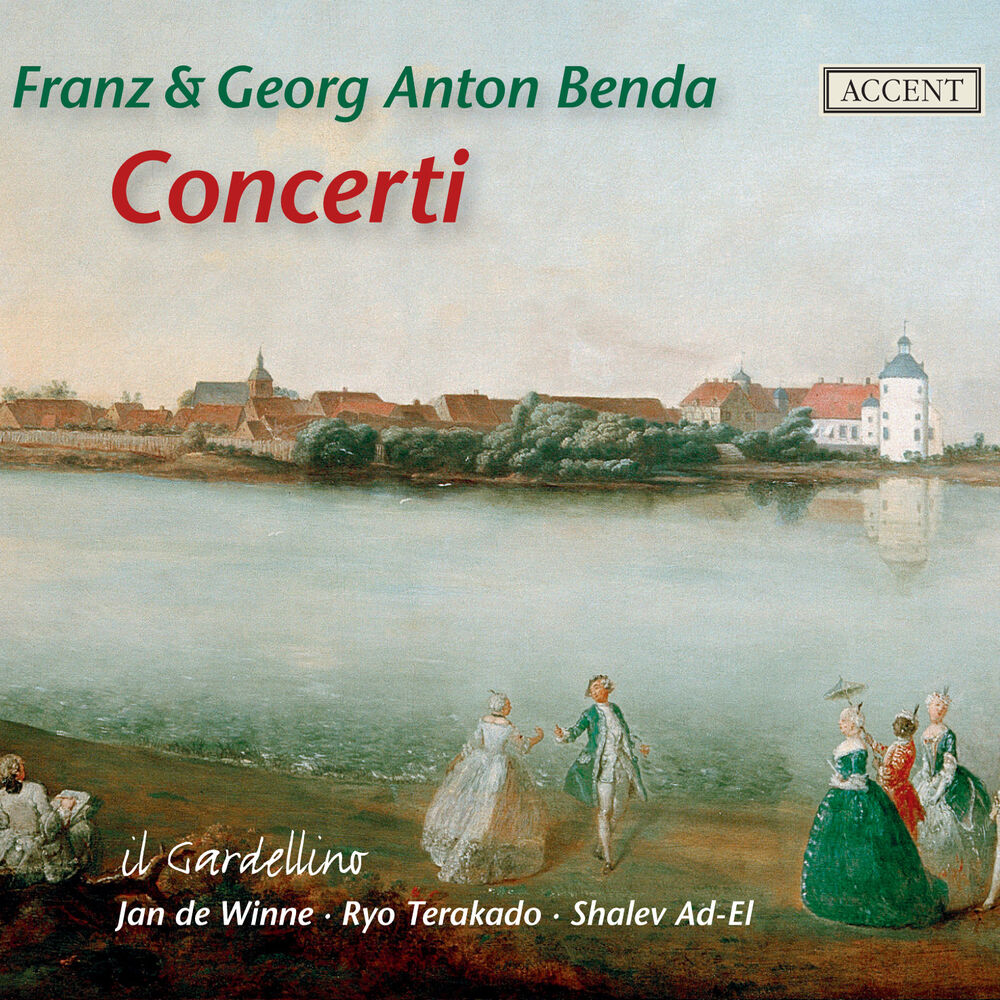 Franz & Georg Anton Benda

ACCENT

Concerti

il Gardellino

Jan de Winne · Ryo Terakado · Shalev Ad-El